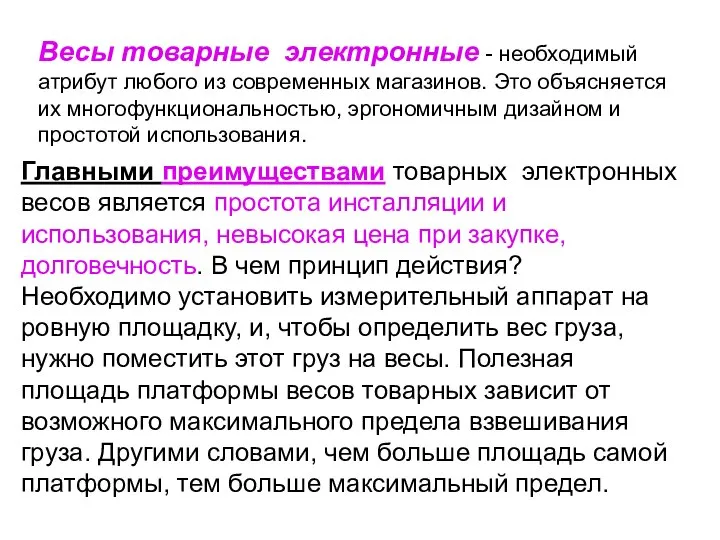 Весы товарные электронные - необходимый атрибут любого из современных магазинов. Это объясняется их многофункциональностью, эргономичным дизайном и простотой использования.

Главными преимуществами товарных электронных весов является простота инсталляции и использования, невысокая цена при закупке, долговечность. В чем принцип действия? Необходимо установить измерительный аппарат на ровную площадку, и, чтобы определить вес груза, нужно поместить этот груз на весы. Полезная площадь платформы весов товарных зависит от возможного максимального предела взвешивания груза. Другими словами, чем больше площадь самой платформы, тем больше максимальный предел.